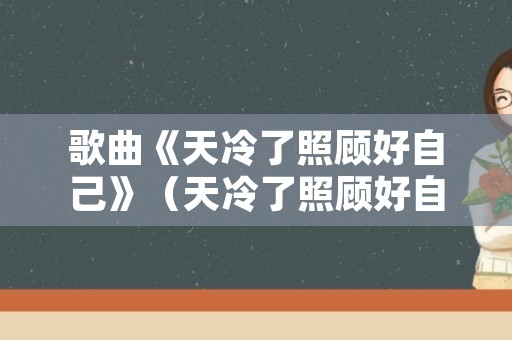 歌曲《天冷了照顾好自己》（天冷了照顾好自